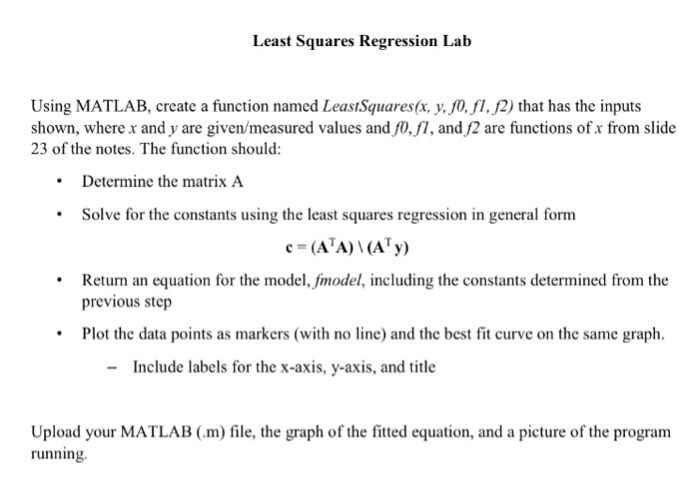 Least Squares Regression Lab

Using MATLAB, create a function named LeastSquares(x, y, f0, f1, f2) that has the inputs shown, where x and y are given/measured values and f0, f1, and f2 are functions of x from slide 23 of the notes. The function should:

• Determine the matrix A

• Solve for the constants using the least squares regression in general form

$\mathbf{c} = (\mathbf{A}^T\mathbf{A}) \setminus (\mathbf{A}^T\mathbf{y})$

• Return an equation for the model, fmodel, including the constants determined from the previous step

• Plot the data points as markers (with no line) and the best fit curve on the same graph.

– Include labels for the x-axis, y-axis, and title

Upload your MATLAB (.m) file, the graph of the fitted equation, and a picture of the program running.